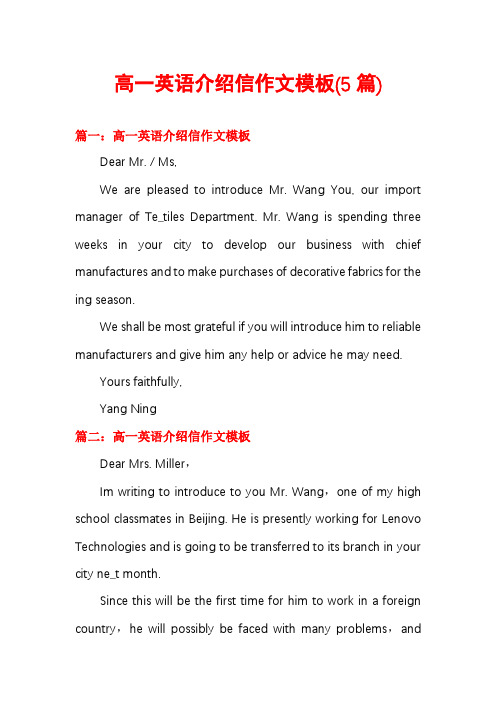 高一英语介绍信作文模板(5 篇)

篇一：高一英语介绍信作文模板

Dear Mr. / Ms,

We are pleased to introduce Mr. Wang You, our import manager of Te_tiles Department. Mr. Wang is spending three weeks in your city to develop our business with chief manufactures and to make purchases of decorative fabrics for the ing season.

We shall be most grateful if you will introduce him to reliable manufacturers and give him any help or advice he may need.

Yours faithfully,

Yang Ning

篇二：高一英语介绍信作文模板

Dear Mrs. Miller，

Im writing to introduce to you Mr. Wang，one of my high school classmates in Beijing. He is presently working for Lenovo Technologies and is going to be transferred to its branch in your city ne_t month.

Since this will be the first time for him to work in a foreign country，he will possibly be faced with many problems，and